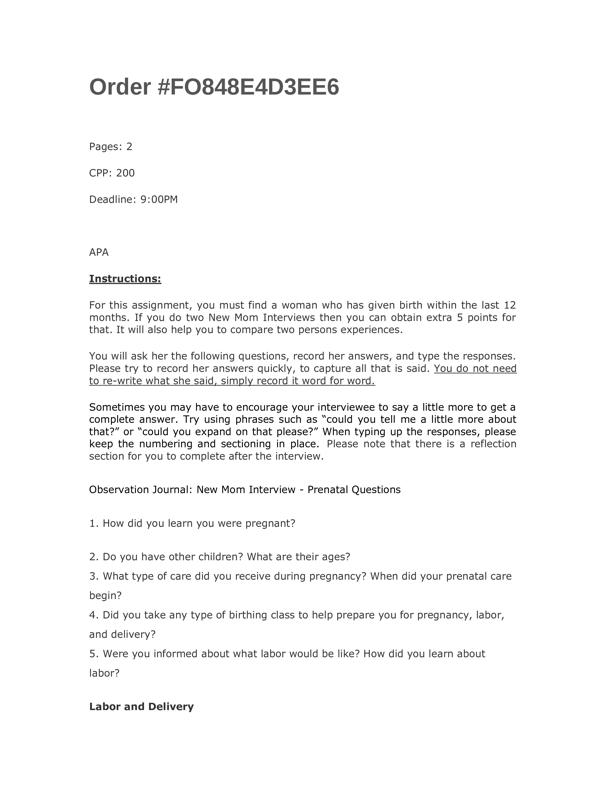 Order #FO848E4D3EE6

Pages: 2

CPP: 200

Deadline: 9:00PM

APA

Instructions:

For this assignment, you must find a woman who has given birth within the last 12 months. If you do two New Mom Interviews then you can obtain extra 5 points for that. It will also help you to compare two persons experiences.

You will ask her the following questions, record her answers, and type the responses. Please try to record her answers quickly, to capture all that is said. You do not need to re-write what she said, simply record it word for word.

Sometimes you may have to encourage your interviewee to say a little more to get a complete answer. Try using phrases such as “could you tell me a little more about that?” or “could you expand on that please?” When typing up the responses, please keep the numbering and sectioning in place. Please note that there is a reflection section for you to complete after the interview.

Observation Journal: New Mom Interview - Prenatal Questions

1. How did you learn you were pregnant?

2. Do you have other children? What are their ages?
3. What type of care did you receive during pregnancy? When did your prenatal care begin?
4. Did you take any type of birthing class to help prepare you for pregnancy, labor, and delivery?
5. Were you informed about what labor would be like? How did you learn about labor?

Labor and Delivery